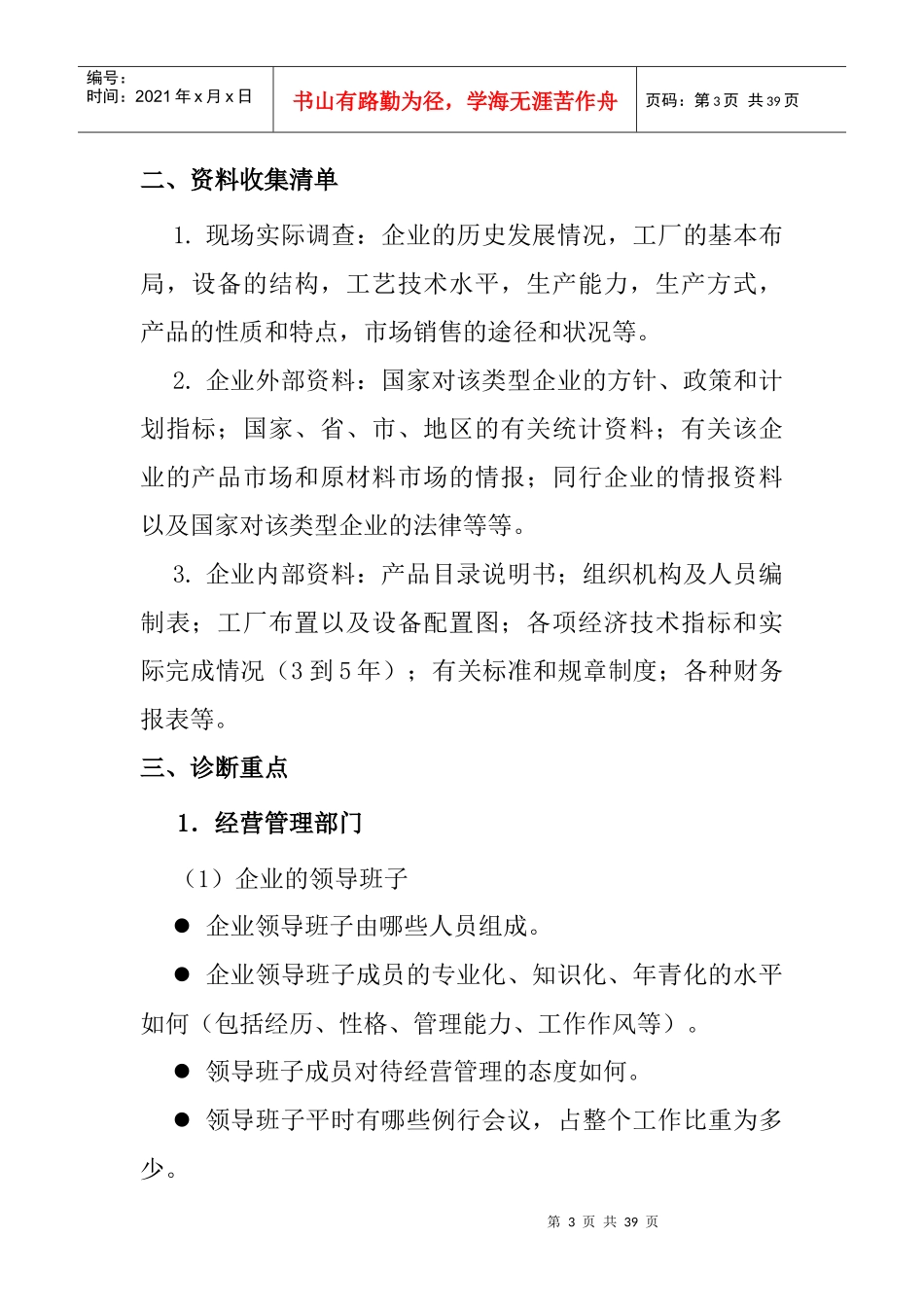 编号：
时间：2021 年 x 月 x 日

书山有路勤为径，学海无涯苦作舟

页码：第 3 页 共 39 页

二、资料收集清单

1. 现场实际调查：企业的历史发展情况，工厂的基本布局，设备的结构，工艺技术水平，生产能力，生产方式，产品的性质和特点，市场销售的途径和状况等。

2. 企业外部资料：国家对该类型企业的方针、政策和计划指标；国家、省、市、地区的有关统计资料；有关该企业的产品市场和原材料市场的情报；同行企业的情报资料以及国家对该类型企业的法律等等。

3. 企业内部资料：产品目录说明书；组织机构及人员编制表；工厂布置以及设备配置图；各项经济技术指标和实际完成情况（3 到 5 年）；有关标准和规章制度；各种财务报表等。

三、诊断重点

1. 经营管理部门

（1）企业的领导班子

● 企业领导班子由哪些人员组成。

● 企业领导班子成员的专业化、知识化、年青化的水平如何（包括经历、性格、管理能力、工作作风等）。

● 领导班子成员对待经营管理的态度如何。

● 领导班子平时有哪些例行会议，占整个工作比重为多少。

第 3 页 共 39 页